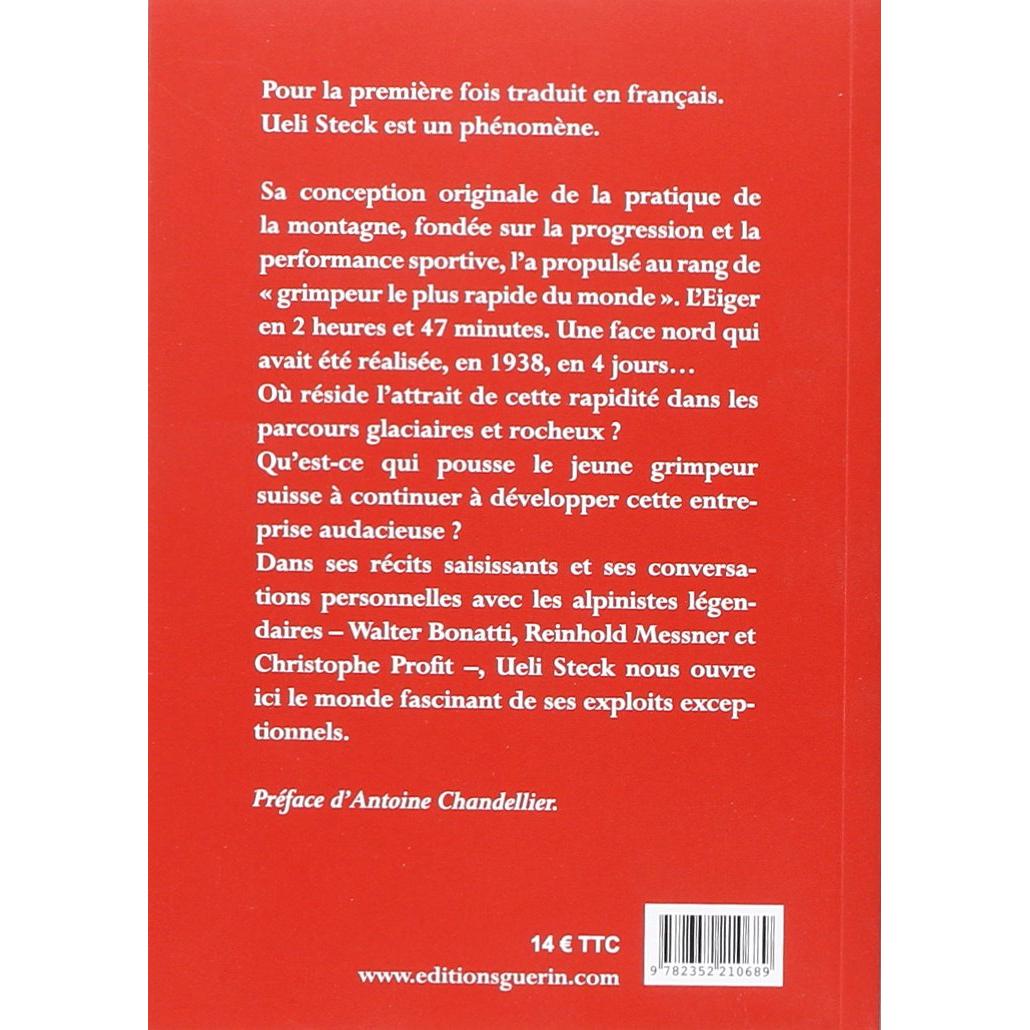 Pour la première fois traduit en français. Ueli Steck est un phénomène.

Sa conception originale de la pratique de la montagne, fondée sur la progression et la performance sportive, l'a propulsé au rang de « grimpeur le plus rapide du monde ». L'Eiger en 2 heures et 47 minutes. Une face nord qui avait été réalisée, en 1938, en 4 jours…
Où réside l'attrait de cette rapidité dans les parcours glaciaires et rocheux ?
Qu'est-ce qui pousse le jeune grimpeur suisse à continuer à développer cette entreprise audacieuse ?
Dans ses récits saisissants et ses conversations personnelles avec les alpinistes légendaires – Walter Bonatti, Reinhold Messner et Christophe Profit –, Ueli Steck nous ouvre ici le monde fascinant de ses exploits exceptionnels.

Préface d'Antoine Chandellier.

14 € TTC
www.editionsguerin.com

9 782352 210689